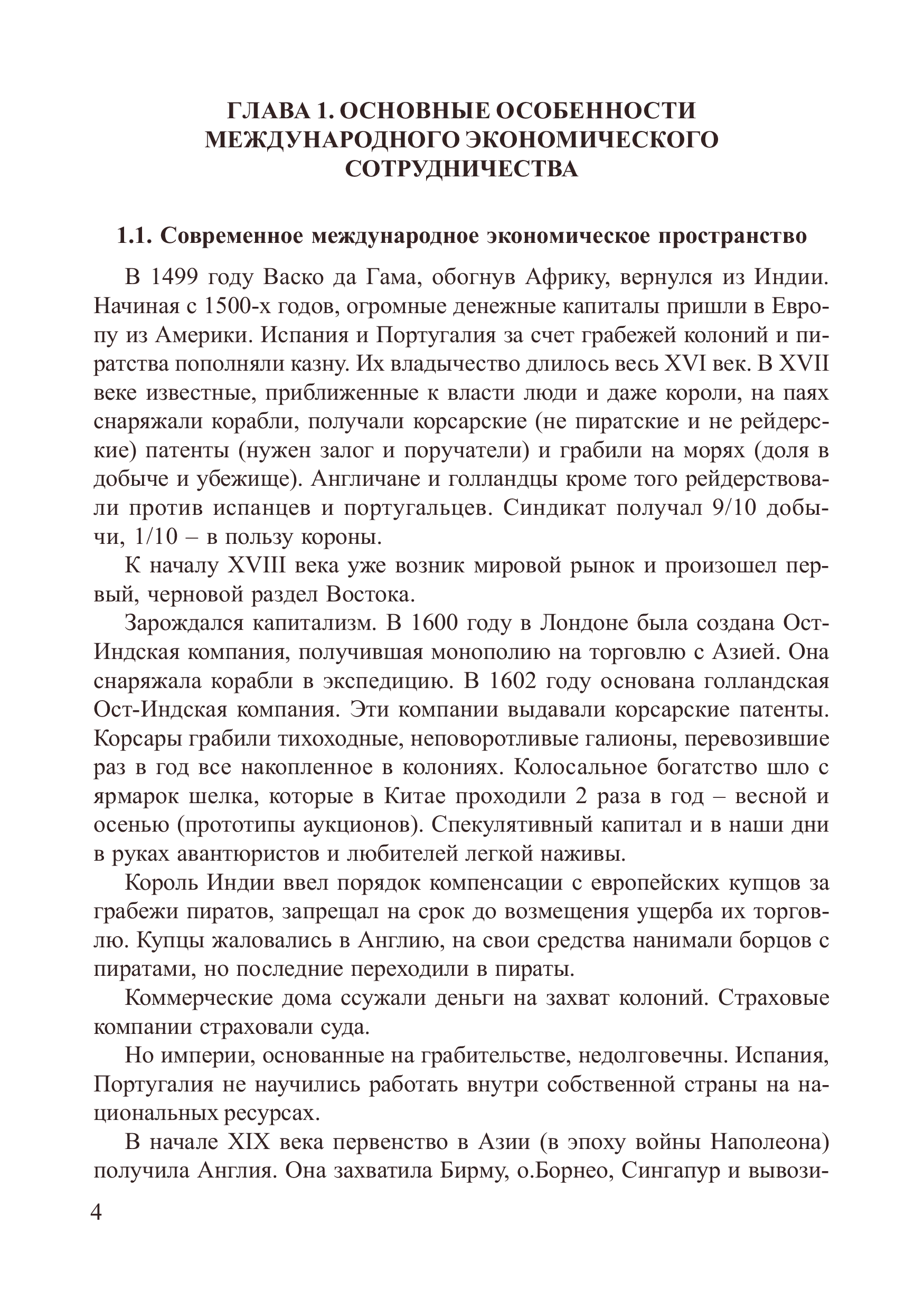 ГЛАВА 1. ОСНОВНЫЕ ОСОБЕННОСТИ МЕЖДУНАРОДНОГО ЭКОНОМИЧЕСКОГО СОТРУДНИЧЕСТВА

1.1. Современное международное экономическое пространство

В 1499 году Васко да Гама, обогнув Африку, вернулся из Индии. Начиная с 1500-х годов, огромные денежные капиталы пришли в Европу из Америки. Испания и Португалия за счет грабежей колоний и пиратства пополняли казну. Их владычество длилось весь XVI век. В XVII веке известные, приближенные к власти люди и даже короли, на паях снаряжали корабли, получали корсарские (не пиратские и не рейдерские) патенты (нужен залог и поручатели) и грабили на морях (доля в добыче и убежище). Англичане и голландцы кроме того рейдерствовали против испанцев и португальцев. Синдикат получал 9/10 добычи, 1/10 – в пользу короны.

К началу XVIII века уже возник мировой рынок и произошел первый, черновой раздел Востока.

Зарождался капитализм. В 1600 году в Лондоне была создана Ост-Индская компания, получившая монополию на торговлю с Азией. Она снаряжала корабли в экспедицию. В 1602 году основана голландская Ост-Индская компания. Эти компании выдавали корсарские патенты. Корсары грабили тихоходные, неповоротливые галионы, перевозившие раз в год все накопленное в колониях. Колосальное богатство шло с ярмарок шелка, которые в Китае проходили 2 раза в год – весной и осенью (прототипы аукционов). Спекулятивный капитал и в наши дни в руках авантюристов и любителей легкой наживы.

Король Индии ввел порядок компенсации с европейских купцов за грабежи пиратов, запрещал на срок до возмещения ущерба их торговлю. Купцы жаловались в Англию, на свои средства нанимали борцов с пиратами, но последние переходили в пираты.

Коммерческие дома ссужали деньги на захват колоний. Страховые компании страховали суда.

Но империи, основанные на грабительстве, недолговечны. Испания, Португалия не научились работать внутри собственной страны на национальных ресурсах.

В начале XIX века первенство в Азии (в эпоху войны Наполеона) получила Англия. Она захватила Бирму, о.Борнео, Сингапур и вывози-

4